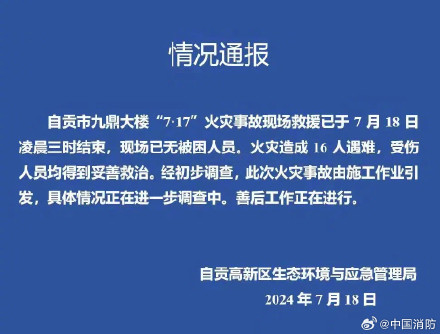 情况通报

自贡市九鼎大楼“7·17”火灾事故现场救援已于 7 月 18 日凌晨三时结束，现场已无被困人员。火灾造成 16 人遇难，受伤人员均得到妥善救治。经初步调查，此次火灾事故由施工作业引发，具体情况正在进一步调查中。善后工作正在进行。

自贡高新区生态环境与应急管理局
2024 年 7 月 18 日

@中国消防